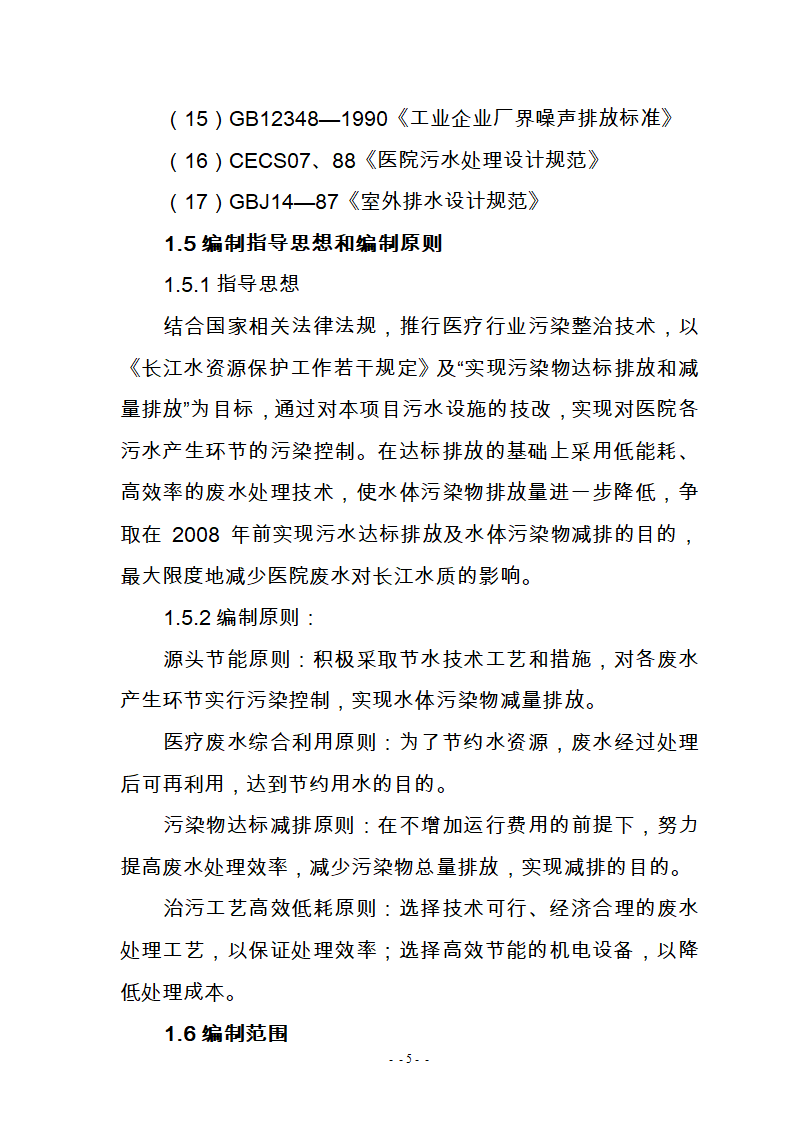 （15）GB12348—1990《工业企业厂界噪声排放标准》

（16）CECS07、88《医院污水处理设计规范》

（17）GBJ14—87《室外排水设计规范》

1.5 编制指导思想和编制原则

1.5.1 指导思想

结合国家相关法律法规，推行医疗行业污染整治技术，以《长江水资源保护工作若干规定》及“实现污染物达标排放和减量排放”为目标，通过对本项目污水设施的技改，实现对医院各污水产生环节的污染控制。在达标排放的基础上采用低能耗、高效率的废水处理技术，使水体污染物排放量进一步降低，争取在 2008 年前实现污水达标排放及水体污染物减排的目的，最大限度地减少医院废水对长江水质的影响。

1.5.2 编制原则：

源头节能原则：积极采取节水技术工艺和措施，对各废水产生环节实行污染控制，实现水体污染物减量排放。

医疗废水综合利用原则：为了节约水资源，废水经过处理后可再利用，达到节约用水的目的。

污染物达标减排原则：在不增加运行费用的前提下，努力提高废水处理效率，减少污染物总量排放，实现减排的目的。

治污工艺高效低耗原则：选择技术可行、经济合理的废水处理工艺，以保证处理效率；选择高效节能的机电设备，以降低处理成本。

1.6 编制范围

- - 5 - -